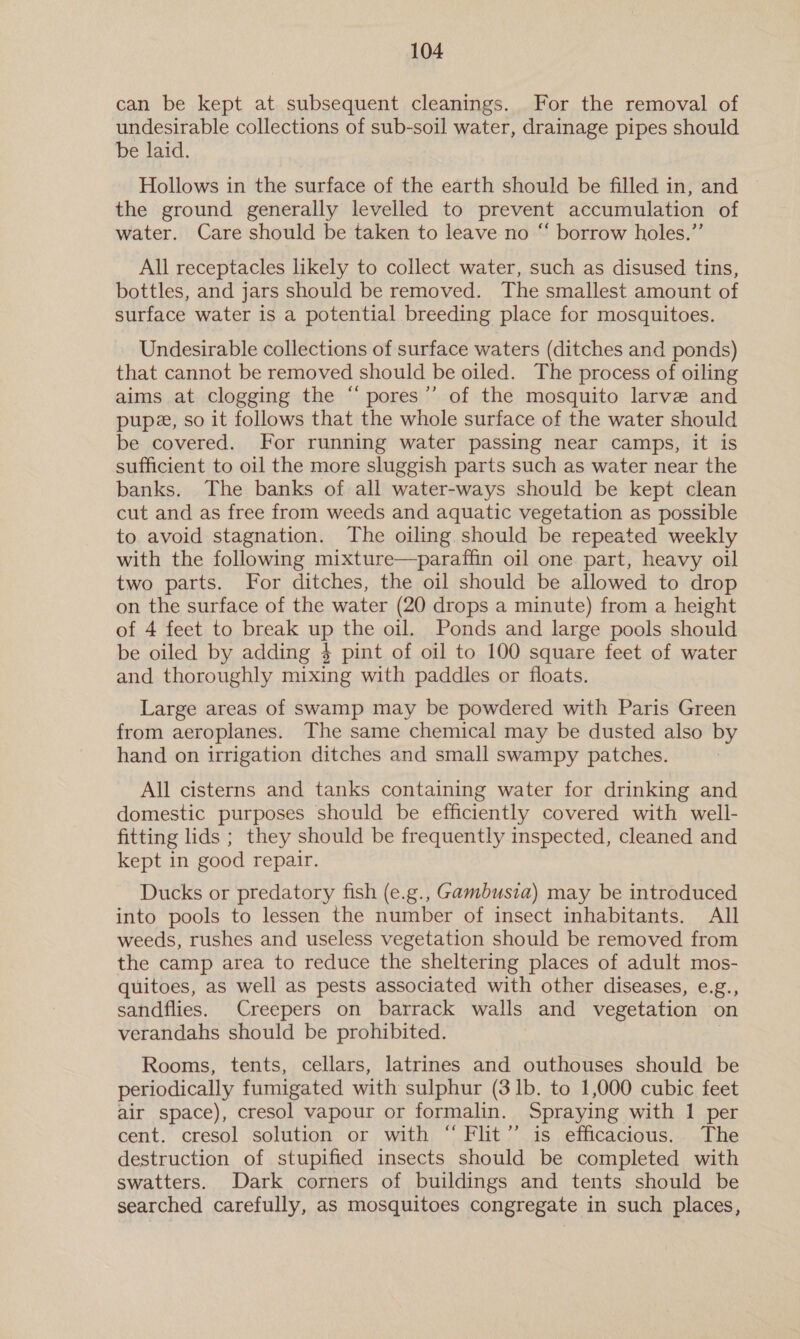 104

can be kept at subsequent cleanings. For the removal of undesirable collections of sub-soil water, drainage pipes should be laid.

Hollows in the surface of the earth should be filled in, and the ground generally levelled to prevent accumulation of water. Care should be taken to leave no “ borrow holes.”

All receptacles likely to collect water, such as disused tins, bottles, and jars should be removed. The smallest amount of surface water is a potential breeding place for mosquitoes.

Undesirable collections of surface waters (ditches and ponds) that cannot be removed should be oiled. The process of oiling aims at clogging the “ pores ” of the mosquito larvæ and pupæ, so it follows that the whole surface of the water should be covered. For running water passing near camps, it is sufficient to oil the more sluggish parts such as water near the banks. The banks of all water-ways should be kept clean cut and as free from weeds and aquatic vegetation as possible to avoid stagnation. The oiling should be repeated weekly with the following mixture—paraffin oil one part, heavy oil two parts. For ditches, the oil should be allowed to drop on the surface of the water (20 drops a minute) from a height of 4 feet to break up the oil. Ponds and large pools should be oiled by adding $\frac{1}{2}$ pint of oil to 100 square feet of water and thoroughly mixing with paddles or floats.

Large areas of swamp may be powdered with Paris Green from aeroplanes. The same chemical may be dusted also by hand on irrigation ditches and small swampy patches.

All cisterns and tanks containing water for drinking and domestic purposes should be efficiently covered with well-fitting lids ; they should be frequently inspected, cleaned and kept in good repair.

Ducks or predatory fish (e.g., Gambusia) may be introduced into pools to lessen the number of insect inhabitants. All weeds, rushes and useless vegetation should be removed from the camp area to reduce the sheltering places of adult mosquitoes, as well as pests associated with other diseases, e.g., sandflies. Creepers on barrack walls and vegetation on verandahs should be prohibited.

Rooms, tents, cellars, latrines and outhouses should be periodically fumigated with sulphur (3 lb. to 1,000 cubic feet air space), cresol vapour or formalin. Spraying with 1 per cent. cresol solution or with “ Flit ” is efficacious. The destruction of stupified insects should be completed with swatters. Dark corners of buildings and tents should be searched carefully, as mosquitoes congregate in such places,